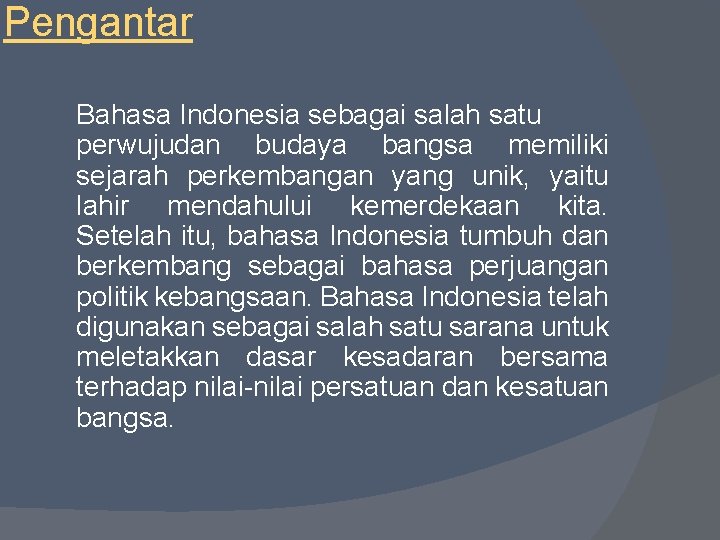 Pengantar

Bahasa Indonesia sebagai salah satu perwujudan budaya bangsa memiliki sejarah perkembangan yang unik, yaitu lahir mendahului kemerdekaan kita. Setelah itu, bahasa Indonesia tumbuh dan berkembang sebagai bahasa perjuangan politik kebangsaan. Bahasa Indonesia telah digunakan sebagai salah satu sarana untuk meletakkan dasar kesadaran bersama terhadap nilai-nilai persatuan dan kesatuan bangsa.